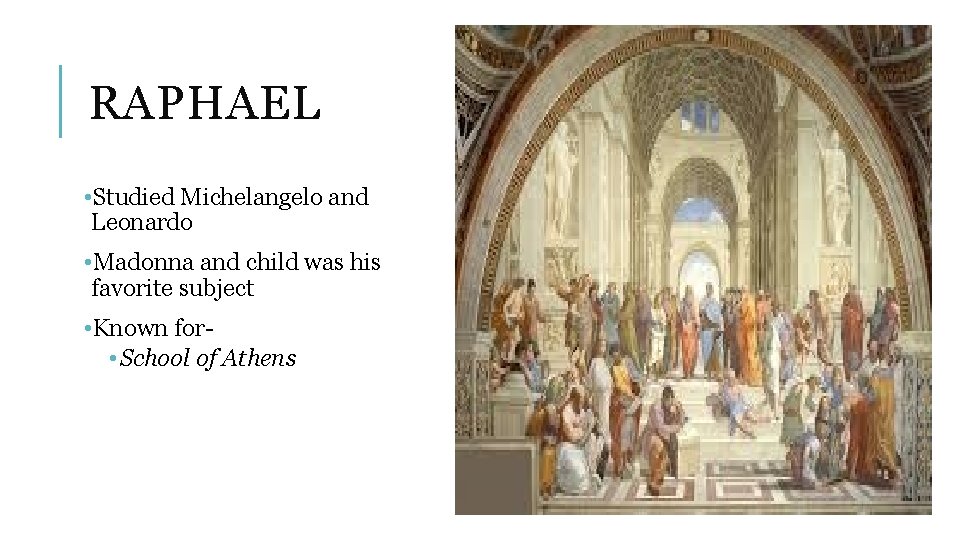 RAPHAEL

• Studied Michelangelo and Leonardo

• Madonna and child was his favorite subject

• Known for-

• School of Athens